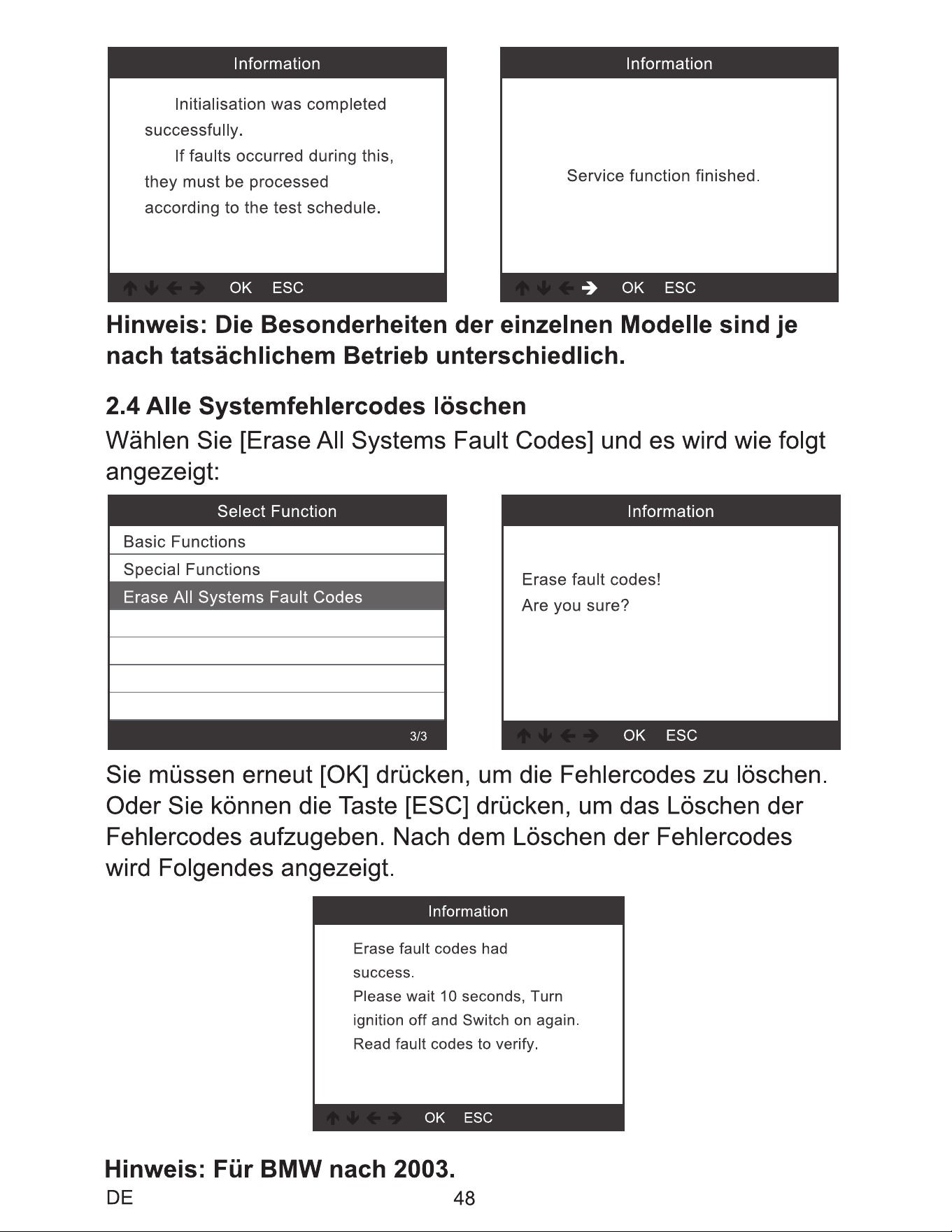 Information

Initialisation was completed successfully.

If faults occurred during this, they must be processed according to the test schedule.

↑ ↓ ← → OK ESC

Information

Service function finished.

↑ ↓ ← → OK ESC

Hinweis: Die Besonderheiten der einzelnen Modelle sind je nach tatsächlichem Betrieb unterschiedlich.

2.4 Alle Systemfehlercodes löschen

Wählen Sie [Erase All Systems Fault Codes] und es wird wie folgt angezeigt:

Select Function

Basic Functions

Special Functions

Erase All Systems Fault Codes

3/3

Information

Erase fault codes!
Are you sure?

↑ ↓ ← → OK ESC

Sie müssen erneut [OK] drücken, um die Fehlercodes zu löschen. Oder Sie können die Taste [ESC] drücken, um das Löschen der Fehlercodes aufzugeben. Nach dem Löschen der Fehlercodes wird Folgendes angezeigt.

Information

Erase fault codes had success.
Please wait 10 seconds, Turn ignition off and Switch on again.
Read fault codes to verify.

↑ ↓ ← → OK ESC

Hinweis: Für BMW nach 2003.

DE

48